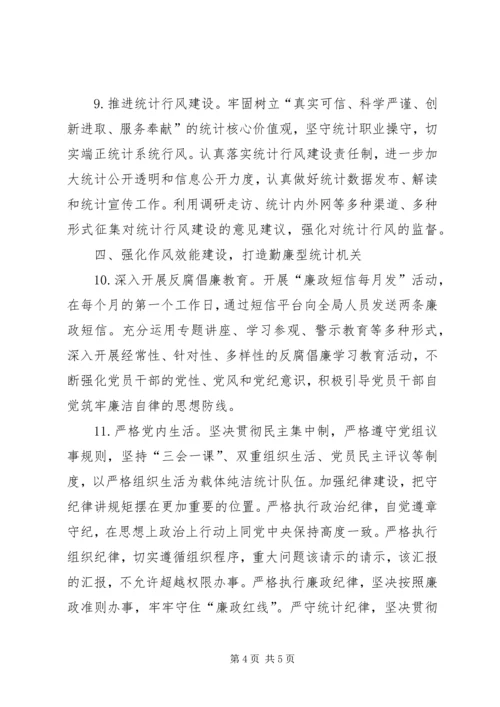 9. 推进统计行风建设。牢固树立“真实可信、科学严谨、创新进取、服务奉献”的统计核心价值观，坚守统计职业操守，切实端正统计系统行风。认真落实统计行风建设责任制，进一步加大统计公开透明和信息公开力度，认真做好统计数据发布、解读和统计宣传工作。利用调研走访、统计内外网等多种渠道、多种形式征集对统计行风建设的意见建议，强化对统计行风的监督。

四、强化作风效能建设，打造勤廉型统计机关

10. 深入开展反腐倡廉教育。开展“廉政短信每月发”活动，在每个月的第一个工作日，通过短信平台向全局人员发送两条廉政短信。充分运用专题讲座、学习参观、警示教育等多种形式，深入开展经常性、针对性、多样性的反腐倡廉学习教育活动，不断强化党员干部的党性、党风和党纪意识，积极引导党员干部自觉筑牢廉洁自律的思想防线。

11. 严格党内生活。坚决贯彻民主集中制，严格遵守党组议事规则，坚持“三会一课”、双重组织生活、党员民主评议等制度，以严格组织生活为载体纯洁统计队伍。加强纪律建设，把守纪律讲规矩摆在更加重要的位置。严格执行政治纪律，自觉遵章守纪，在思想上政治上行动上同党中央保持高度一致。严格执行组织纪律，切实遵循组织程序，重大问题该请示的请示，该汇报的汇报，不允许超越权限办事。严格执行廉政纪律，坚决按照廉政准则办事，牢牢守住“廉政红线”。严守统计纪律，坚决贯彻

第 4 页 共 5 页